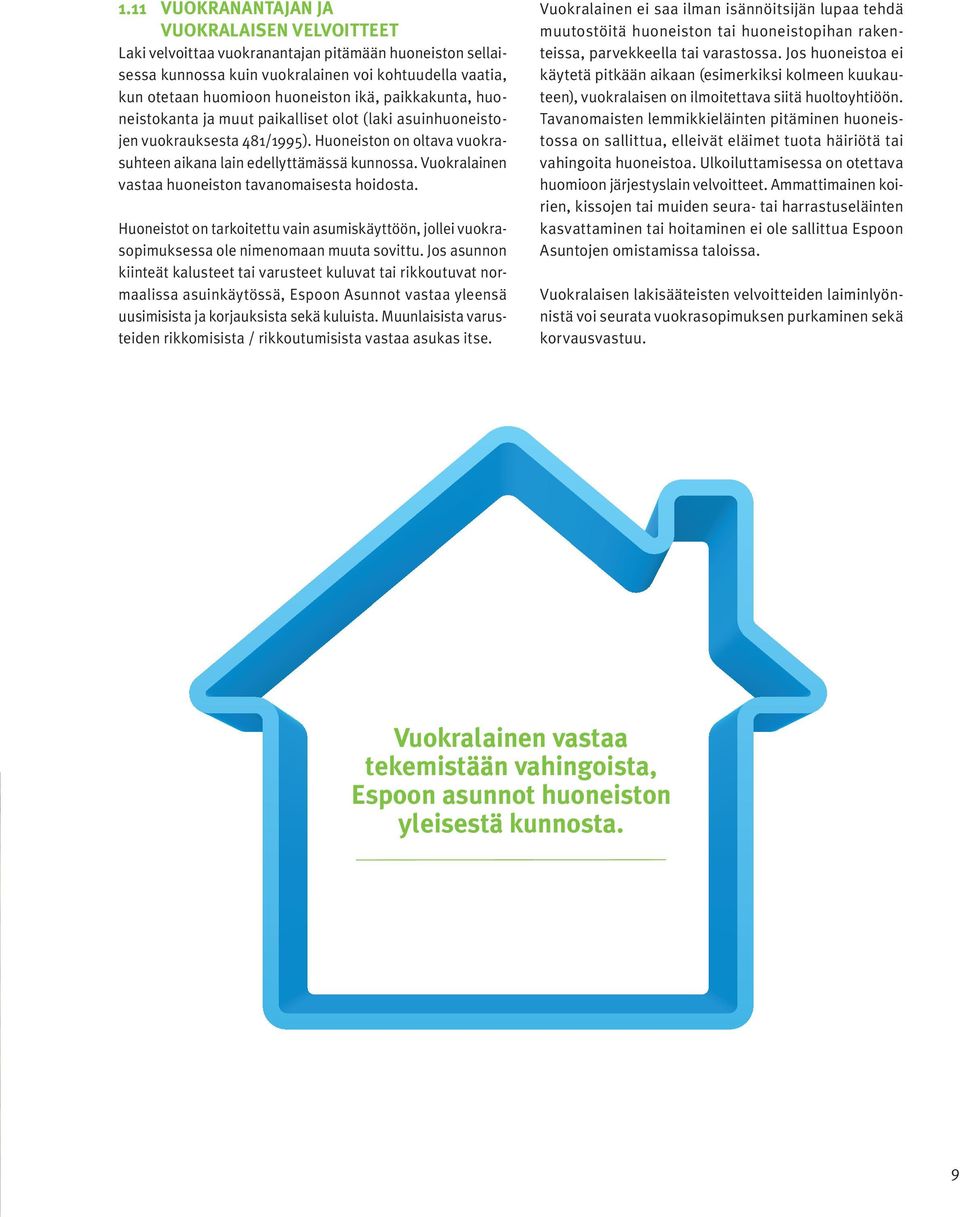 1.11 VUOKRANANTAJAN JA VUOKRALAISEN VELVOITTEET

Laki velvoittaa vuokranantajan pitämään huoneiston sellaisessa kunnossa kuin vuokralainen voi kohtuudella vaatia, kun otetaan huomioon huoneiston ikä, paikkakunta, huoneistokanta ja muut paikalliset olot (laki asuinhuoneistojen vuokrauksesta 481/1995). Huoneiston on oltava vuokrasuhteen aikana lain edellyttämässä kunnossa. Vuokralainen vastaa huoneiston tavanomaisesta hoidosta.

Huoneistot on tarkoitettu vain asumiskäyttöön, jollei vuokrasopimuksessa ole nimenomaan muuta sovittu. Jos asunnon kiinteät kalusteet tai varusteet kuluvat tai rikkoutuvat normaalissa asuinkäytössä, Espoon Asunnot vastaa yleensä uusimisista ja korjauksista sekä kuluista. Muunlaisista varusteiden rikkomisista / rikkoutumisista vastaa asukas itse.

Vuokralainen ei saa ilman isännöitsijän lupaa tehdä muutostöitä huoneiston tai huoneistopihan rakenteissa, parvekkeella tai varastossa. Jos huoneistoa ei käytetä pitkään aikaan (esimerkiksi kolmeen kuukauteen), vuokralaisen on ilmoitettava siitä huoltoyhtiöön. Tavanomaisten lemmikkieläinten pitäminen huoneistossa on sallittua, elleivät eläimet tuota häiriötä tai vahingoita huoneistoa. Ulkoiluttamisessa on otettava huomioon järjestyslain velvoitteet. Ammattimainen koirien, kissojen tai muiden seura- tai harrastuseläinten kasvattaminen tai hoitaminen ei ole sallittua Espoon Asuntojen omistamissa taloissa.

Vuokralaisen lakisääteisten velvoitteiden laiminlyönnistä voi seurata vuokrasopimuksen purkaminen sekä korvausvastuu.

Vuokralainen vastaa tekemistään vahingoista, Espoon asunnot huoneiston yleisestä kunnosta.

9